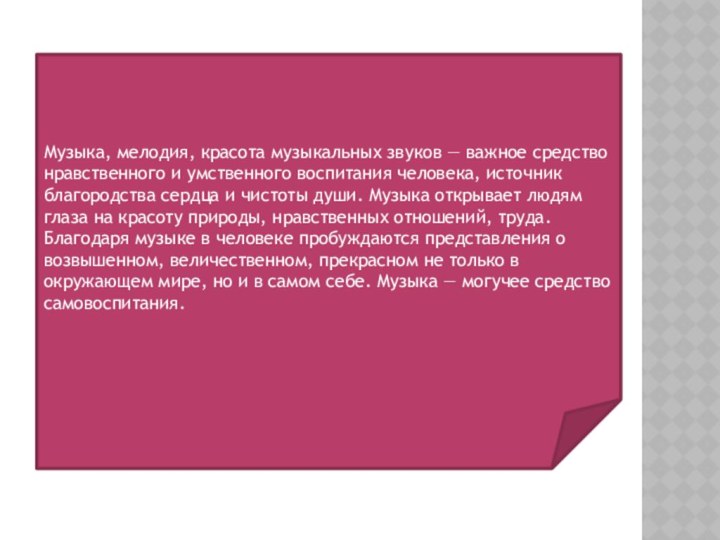 Музыка, мелодия, красота музыкальных звуков — важное средство нравственного и умственного воспитания человека, источник благородства сердца и чистоты души. Музыка открывает людям глаза на красоту природы, нравственных отношений, труда. Благодаря музыке в человеке пробуждаются представления о возвышенном, величественном, прекрасном не только в окружающем мире, но и в самом себе. Музыка — могучее средство самовоспитания.